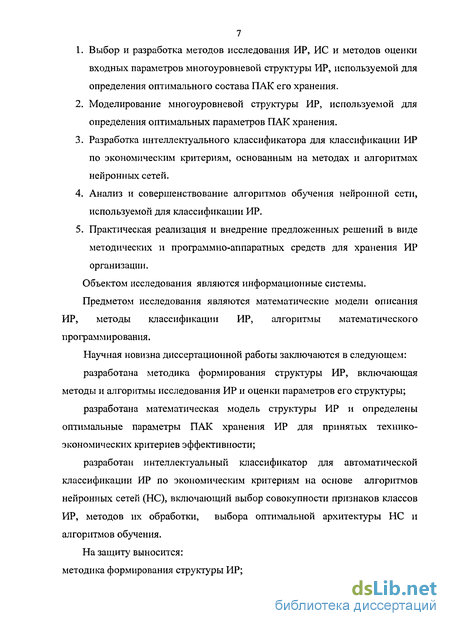 7

1. Выбор и разработка методов исследования ИР, ИС и методов оценки входных параметров многоуровневой структуры ИР, используемой для определения оптимального состава ПАК его хранения.

2. Моделирование многоуровневой структуры ИР, используемой для определения оптимальных параметров ПАК хранения.

3. Разработка интеллектуального классификатора для классификации ИР по экономическим критериям, основанным на методах и алгоритмах нейронных сетей.

4. Анализ и совершенствование алгоритмов обучения нейронной сети, используемой для классификации ИР.

5. Практическая реализация и внедрение предложенных решений в виде методических и программно-аппаратных средств для хранения ИР организации.

Объектом исследования являются информационные системы.

Предметом исследования являются математические модели описания ИР, методы классификации ИР, алгоритмы математического программирования.

Научная новизна диссертационной работы заключаются в следующем:

разработана методика формирования структуры ИР, включающая методы и алгоритмы исследования ИР и оценки параметров его структуры;

разработана математическая модель структуры ИР и определены оптимальные параметры ПАК хранения ИР для принятых технико-экономических критериев эффективности;

разработан интеллектуальный классификатор для автоматической классификации ИР по экономическим критериям на основе алгоритмов нейронных сетей (НС), включающий выбор совокупности признаков классов ИР, методов их обработки, выбора оптимальной архитектуры НС и алгоритмов обучения.

На защиту выносится:

методика формирования структуры ИР;

dsLib.net
библиотека диссертаций